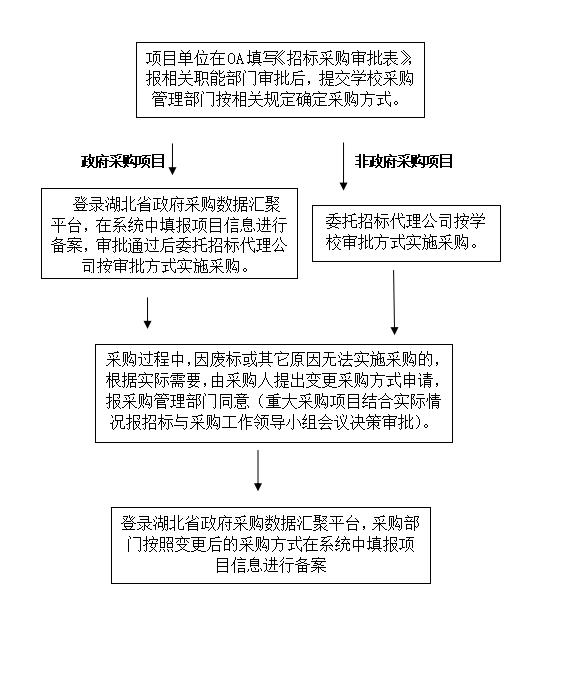 项目单位在OA填写《招标采购审批表》报相关职能部门审批后，提交学校采购管理部门按相关规定确定采购方式。

政府采购项目

非政府采购项目

登录湖北省政府采购数据汇聚平台，在系统中填报项目信息进行备案，审批通过后委托招标代理公司按审批方式实施采购。

委托招标代理公司按学校审批方式实施采购。

采购过程中，因废标或其它原因无法实施采购的，根据实际需要，由采购人提出变更采购方式申请，报采购管理部门同意（重大采购项目结合实际情况报招标与采购工作领导小组会议决策审批）。

登录湖北省政府采购数据汇聚平台，采购部门按照变更后的采购方式在系统中填报项目信息进行备案